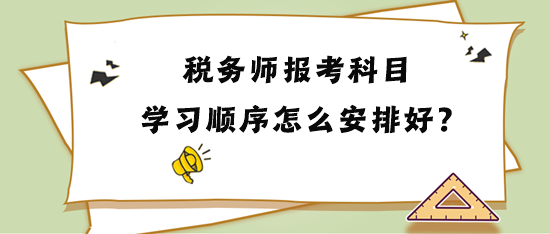 税务师报考科目
学习顺序怎么安排好？